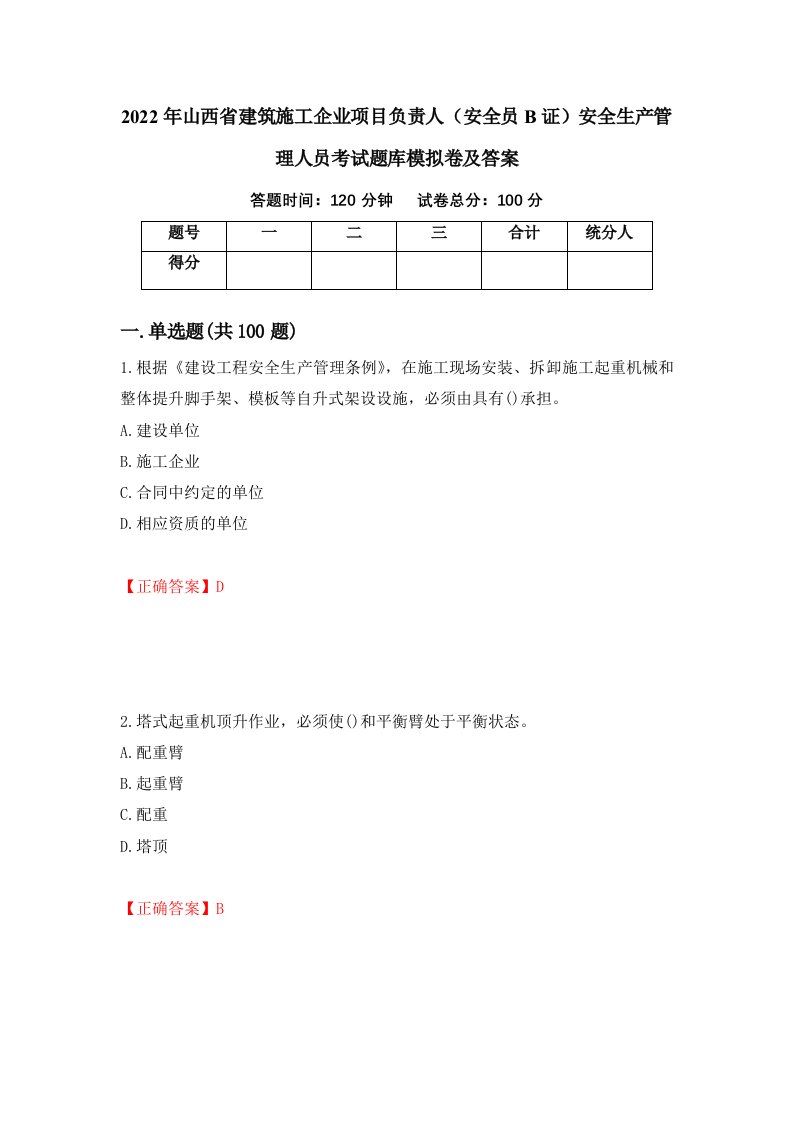 2022年山西省建筑施工企业项目负责人（安全员B证）安全生产管理人员考试题库模拟卷及答案

答题时间：120分钟　试卷总分：100分

| 题号 | 一 | 二 | 三 | 合计 | 统分人 |
|---|---|---|---|---|---|
| 得分 |  |  |  |  |  |

一.单选题(共100题)

1.根据《建设工程安全生产管理条例》，在施工现场安装、拆卸施工起重机械和整体提升脚手架、模板等自升式架设设施，必须由具有()承担。

A.建设单位

B.施工企业

C.合同中约定的单位

D.相应资质的单位

【正确答案】D

2.塔式起重机顶升作业，必须使()和平衡臂处于平衡状态。

A.配重臂

B.起重臂

C.配重

D.塔顶

【正确答案】B